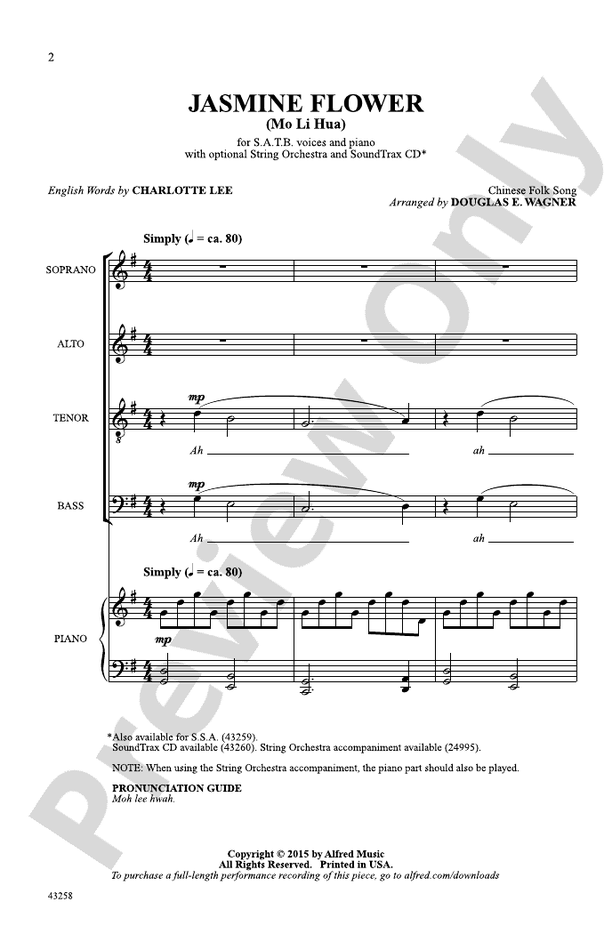 2

JASMINE FLOWER
(Mo Li Hua)

for S.A.T.B. voices and piano
with optional String Orchestra and SoundTrax CD*

English Words by CHARLOTTE LEE

Chinese Folk Song
Arranged by DOUGLAS E. WAGNER

Simply (♩ = ca. 80)

SOPRANO

ALTO

TENOR

mp

Ah

ah

BASS

mp

Ah

ah

Simply (♩ = ca. 80)

PIANO

mp

*Also available for S.S.A. (43259).
SoundTrax CD available (43260). String Orchestra accompaniment available (24995).

NOTE: When using the String Orchestra accompaniment, the piano part should also be played.

PRONUNCIATION GUIDE
Moh lee hwah.

Copyright © 2015 by Alfred Music
All Rights Reserved. Printed in USA.
To purchase a full-length performance recording of this piece, go to alfred.com/downloads

43258

Preview Only